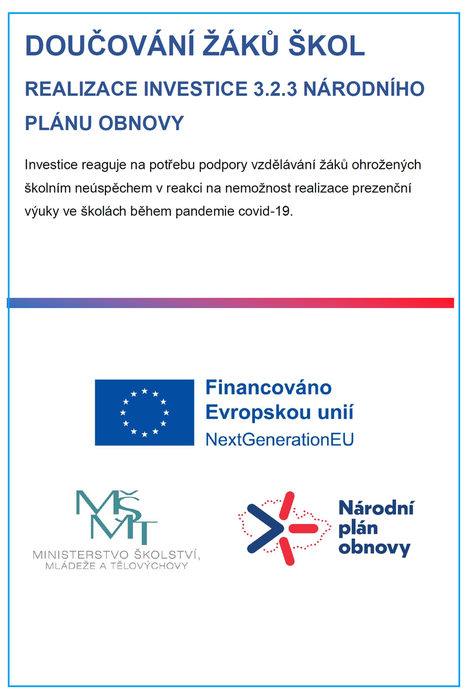 DOUČOVÁNÍ ŽÁKŮ ŠKOL

REALIZACE INVESTICE 3.2.3 NÁRODNÍHO PLÁNU OBNOVY

Investice reaguje na potřebu podpory vzdělávání žáků ohrožených školním neúspěchem v reakci na nemožnost realizace prezenční výuky ve školách během pandemie covid-19.

Financováno Evropskou unií
NextGenerationEU

MŠMT
MINISTERSTVO ŠKOLSTVÍ, MLÁDEŽE A TĚLOVÝCHOVY

Národní plán obnovy